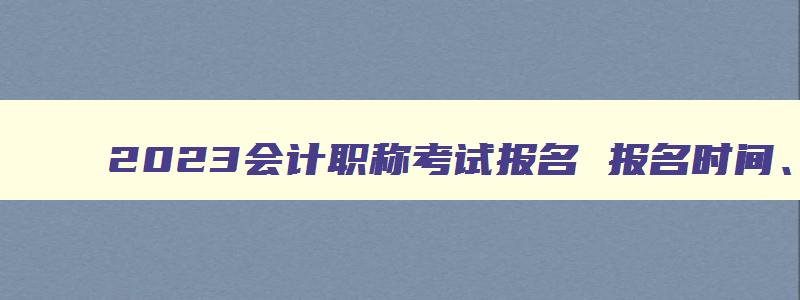 2023会计职称考试报名 报名时间、